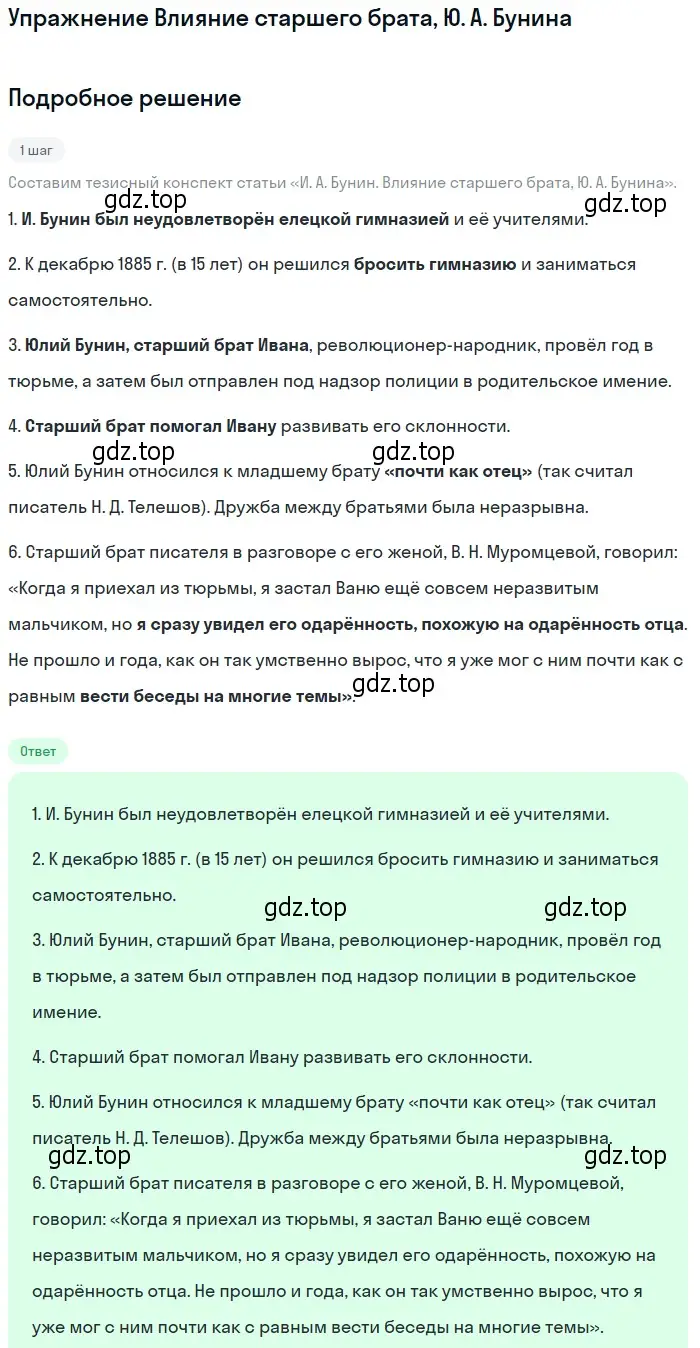 Упражнение Влияние старшего брата, Ю. А. Бунина

Подробное решение

1 шаг

Составим тезисный конспект статьи «И. А. Бунин. Влияние старшего брата, Ю. А. Бунина».

gdz.top

1. И. Бунин был неудовлетворён елецкой гимназией и её учителями.

2. К декабрю 1885 г. (в 15 лет) он решился бросить гимназию и заниматься самостоятельно.

3. Юлий Бунин, старший брат Ивана, революционер-народник, провёл год в тюрьме, а затем был отправлен под надзор полиции в родительское имение.

4. Старший брат помогал Ивану развивать его склонности.

gdz.top gdz.top

5. Юлий Бунин относился к младшему брату «почти как отец» (так считал писатель Н. Д. Телешов). Дружба между братьями была неразрывна.

6. Старший брат писателя в разговоре с его женой, В. Н. Муромцевой, говорил: «Когда я приехал из тюрьмы, я застал Ваню ещё совсем неразвитым мальчиком, но я сразу увидел его одарённость, похожую на одарённость отца. Не прошло и года, как он так умственно вырос, что я уже мог с ним почти как с равным вести беседы на многие темы».

gdz.top

Ответ

1. И. Бунин был неудовлетворён елецкой гимназией и её учителями.

2. К декабрю 1885 г. (в 15 лет) он решился бросить гимназию и заниматься самостоятельно.

gdz.top gdz.top

3. Юлий Бунин, старший брат Ивана, революционер-народник, провёл год в тюрьме, а затем был отправлен под надзор полиции в родительское имение.

4. Старший брат помогал Ивану развивать его склонности.

5. Юлий Бунин относился к младшему брату «почти как отец» (так считал писатель Н. Д. Телешов). Дружба между братьями была неразрывна.

gdz.top gdz.top

6. Старший брат писателя в разговоре с его женой, В. Н. Муромцевой, говорил: «Когда я приехал из тюрьмы, я застал Ваню ещё совсем неразвитым мальчиком, но я сразу увидел его одарённость, похожую на одарённость отца. Не прошло и года, как он так умственно вырос, что я уже мог с ним почти как с равным вести беседы на многие темы».